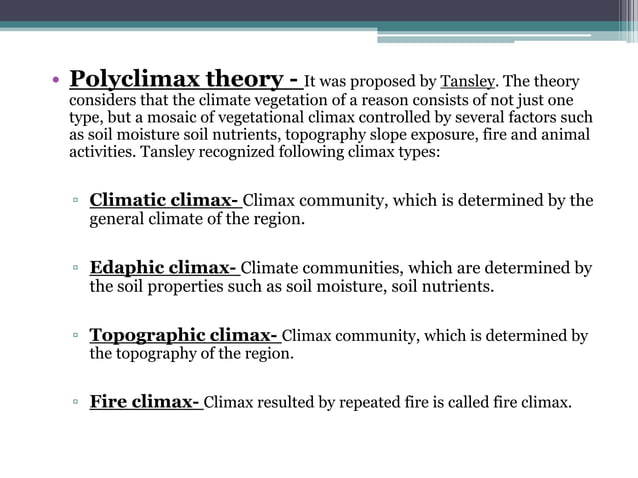 • Polyclimax theory - It was proposed by Tansley. The theory considers that the climate vegetation of a reason consists of not just one type, but a mosaic of vegetational climax controlled by several factors such as soil moisture soil nutrients, topography slope exposure, fire and animal activities. Tansley recognized following climax types:

▫ Climatic climax- Climax community, which is determined by the general climate of the region.

▫ Edaphic climax- Climate communities, which are determined by the soil properties such as soil moisture, soil nutrients.

▫ Topographic climax- Climax community, which is determined by the topography of the region.

▫ Fire climax- Climax resulted by repeated fire is called fire climax.